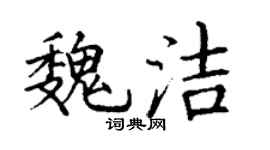 魏洁
词典网